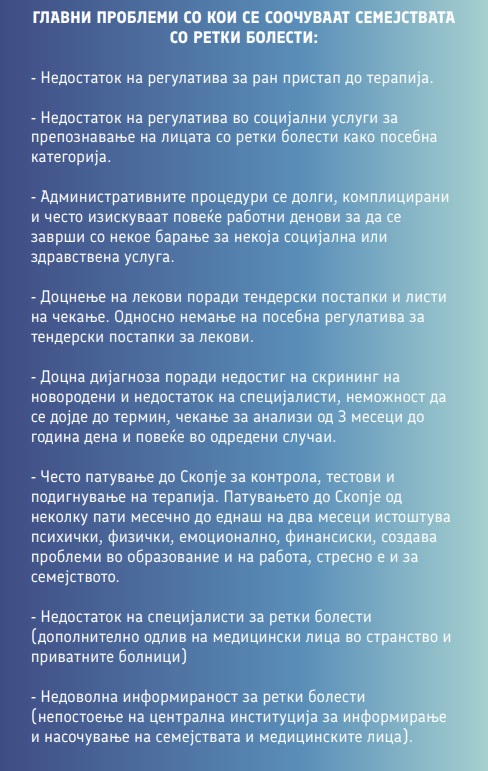 ГЛАВНИ ПРОБЛЕМИ СО КОИ СЕ СООЧУВААТ СЕМЕЈСТВАТА СО РЕТКИ БОЛЕСТИ:

- Недостаток на регулатива за ран пристап до терапија.

- Недостаток на регулатива во социјални услуги за препознавање на лицата со ретки болести како посебна категорија.

- Административните процедури се долги, комплицирани и често изискуваат повеќе работни денови за да се заврши со некое барање за некоја социјална или здравствена услуга.

- Доцнење на лекови поради тендерски постапки и листи на чекање. Односно немање на посебна регулатива за тендерски постапки за лекови.

- Доцна дијагноза поради недостиг на скрининг на новородени и недостаток на специјалисти, неможност да се дојде до термин, чекање за анализи од 3 месеци до година дена и повеќе во одредени случаи.

- Често патување до Скопје за контрола, тестови и подигнување на терапија. Патувањето до Скопје од неколку пати месечно до еднаш на два месеци истоштува психички, физички, емоционално, финансиски, создава проблеми во образование и на работа, стресно е и за семејството.

- Недостаток на специјалисти за ретки болести (дополнително одлив на медицински лица во странство и приватните болници)

- Недоволна информираност за ретки болести (непостоење на централна институција за информирање и насочување на семејствата и медицинските лица).